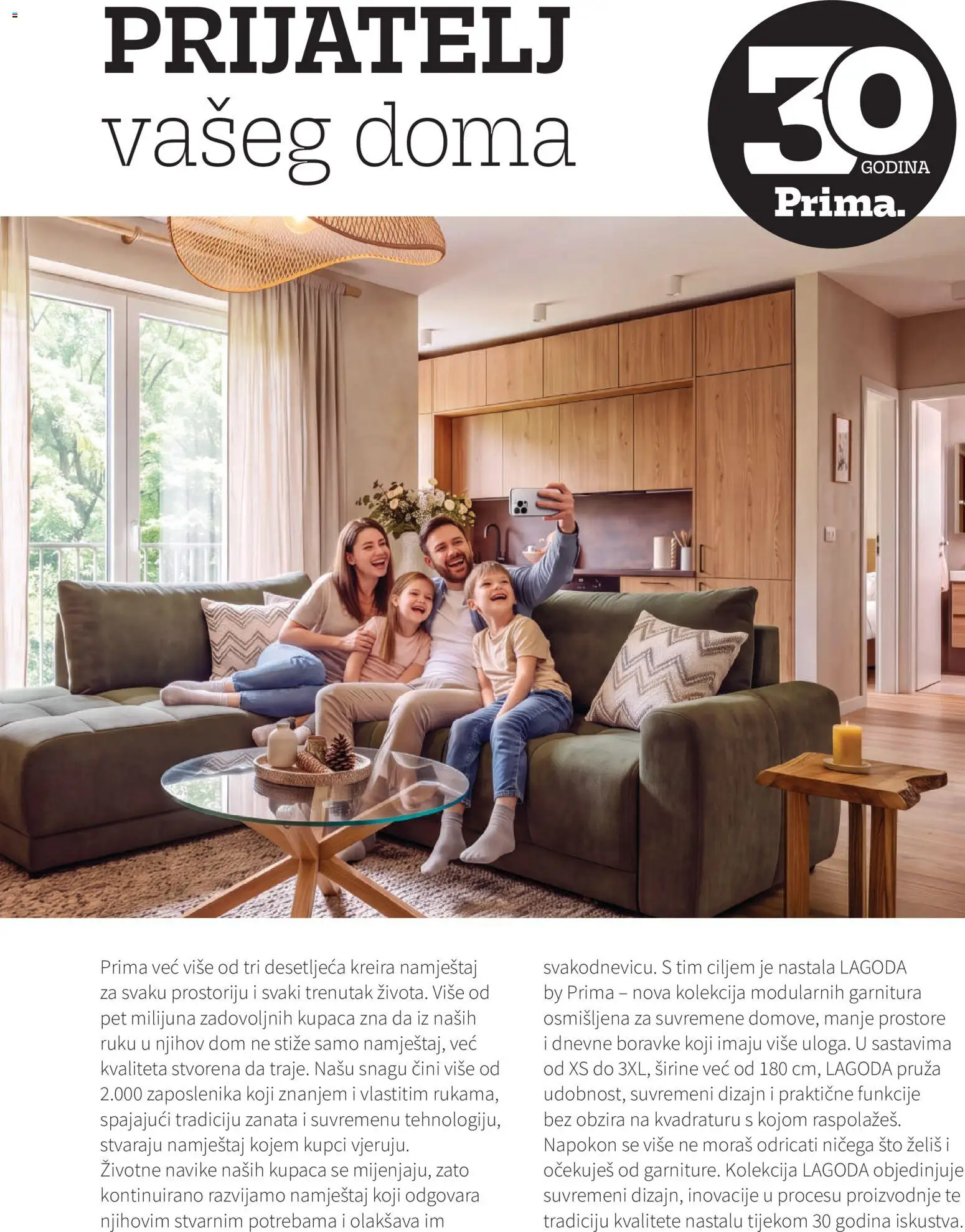 PRIJATELJ vašeg doma

30 GODINA Prima.

Prima već više od tri desetljeća kreira namještaj za svaku prostoriju i svaki trenutak života. Više od pet milijuna zadovoljnih kupaca zna da iz naših ruku u njihov dom ne stiže samo namještaj, već kvaliteta stvorena da traje. Našu snagu čini više od 2.000 zaposlenika koji znanjem i vlastitim rukama, spajajući tradiciju zanata i suvremenu tehnologiju, stvaraju namještaj kojem kupci vjeruju.
Životne navike naših kupaca se mijenjaju, zato kontinuirano razvijamo namještaj koji odgovara njihovim stvarnim potrebama i olakšava im svakodnevicu. S tim ciljem je nastala LAGODA by Prima – nova kolekcija modularnih garnitura osmišljena za suvremene domove, manje prostore i dnevne boravke koji imaju više uloga. U sastavima od XS do 3XL, širine već od 180 cm, LAGODA pruža udobnost, suvremeni dizajn i praktične funkcije bez obzira na kvadraturu s kojom raspolažeš. Napokon se više ne moraš odricati ničega što želiš i očekuješ od garniture. Kolekcija LAGODA objedinjuje suvremeni dizajn, inovacije u procesu proizvodnje te tradiciju kvalitete nastalu tijekom 30 godina iskustva.